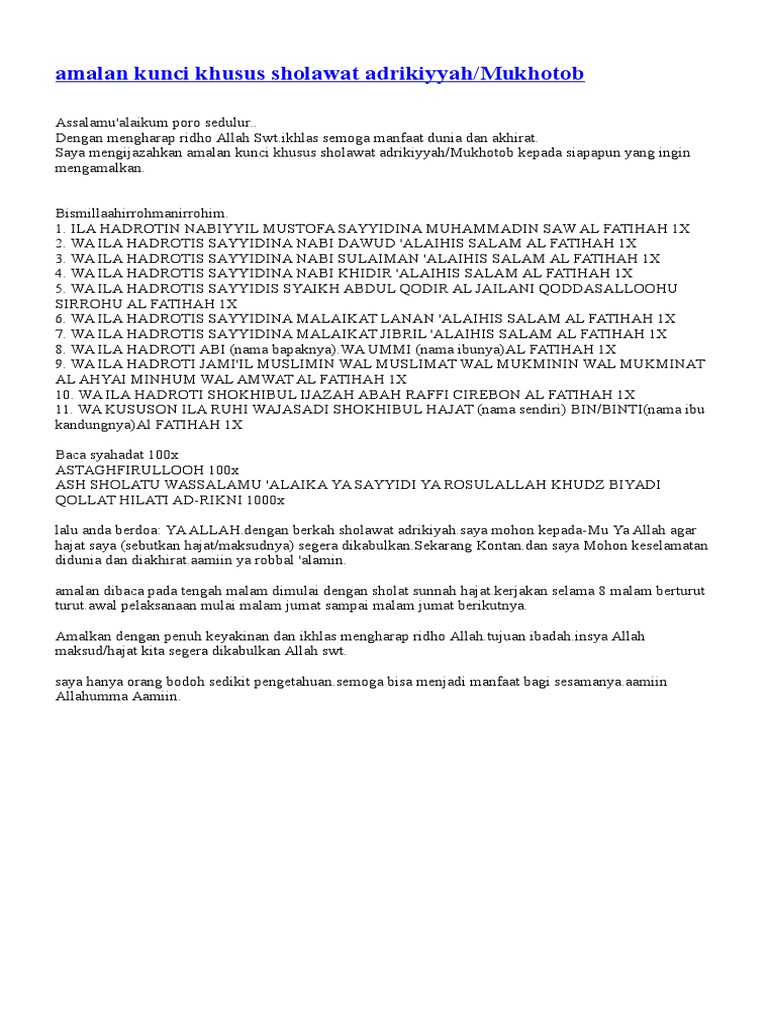 amalan kunci khusus sholawat adrikiyyah/Mukhotob

Assalamu'alaikum poro sedulur..
Dengan mengharap ridho Allah Swt.ikhlas semoga manfaat dunia dan akhirat.
Saya mengijazahkan amalan kunci khusus sholawat adrikiyyah/Mukhotob kepada siapapun yang ingin mengamalkan.

Bismillaahirrohmanirrohim.
1. ILA HADROTIN NABIYYIL MUSTOFA SAYYIDINA MUHAMMADIN SAW AL FATIHAH 1X
2. WA ILA HADROTIS SAYYIDINA NABI DAWUD 'ALAIHIS SALAM AL FATIHAH 1X
3. WA ILA HADROTIS SAYYIDINA NABI SULAIMAN 'ALAIHIS SALAM AL FATIHAH 1X
4. WA ILA HADROTIS SAYYIDINA NABI KHIDIR 'ALAIHIS SALAM AL FATIHAH 1X
5. WA ILA HADROTIS SAYYIDIS SYAIKH ABDUL QODIR AL JAILANI QODDASALLOOHU SIRROHU AL FATIHAH 1X
6. WA ILA HADROTIS SAYYIDINA MALAIKAT LANAN 'ALAIHIS SALAM AL FATIHAH 1X
7. WA ILA HADROTIS SAYYIDINA MALAIKAT JIBRIL 'ALAIHIS SALAM AL FATIHAH 1X
8. WA ILA HADROTI ABI (nama bapaknya).WA UMMI (nama ibunya)AL FATIHAH 1X
9. WA ILA HADROTI JAMI'IL MUSLIMIN WAL MUSLIMAT WAL MUKMININ WAL MUKMINAT AL AHYAI MINHUM WAL AMWAT AL FATIHAH 1X
10. WA ILA HADROTI SHOKHIBUL IJAZAH ABAH RAFFI CIREBON AL FATIHAH 1X
11. WA KUSUSON ILA RUHI WAJASADI SHOKHIBUL HAJAT (nama sendiri) BIN/BINTI(nama ibu kandungnya)Al FATIHAH 1X

Baca syahadat 100x
ASTAGHFIRULLOOH 100x
ASH SHOLATU WASSALAMU 'ALAIKA YA SAYYIDI YA ROSULALLAH KHUDZ BIYADI QOLLAT HILATI AD-RIKNI 1000x

lalu anda berdoa: YA ALLAH.dengan berkah sholawat adrikiyah.saya mohon kepada-Mu Ya Allah agar hajat saya (sebutkan hajat/maksudnya) segera dikabulkan.Sekarang Kontan.dan saya Mohon keselamatan didunia dan diakhirat.aamiin ya robbal 'alamin.

amalan dibaca pada tengah malam dimulai dengan sholat sunnah hajat.kerjakan selama 8 malam berturut turut.awal pelaksanaan mulai malam jumat sampai malam jumat berikutnya.

Amalkan dengan penuh keyakinan dan ikhlas mengharap ridho Allah.tujuan ibadah.insya Allah maksud/hajat kita segera dikabulkan Allah swt.

saya hanya orang bodoh sedikit pengetahuan.semoga bisa menjadi manfaat bagi sesamanya.aamiin Allahumma Aamiin.